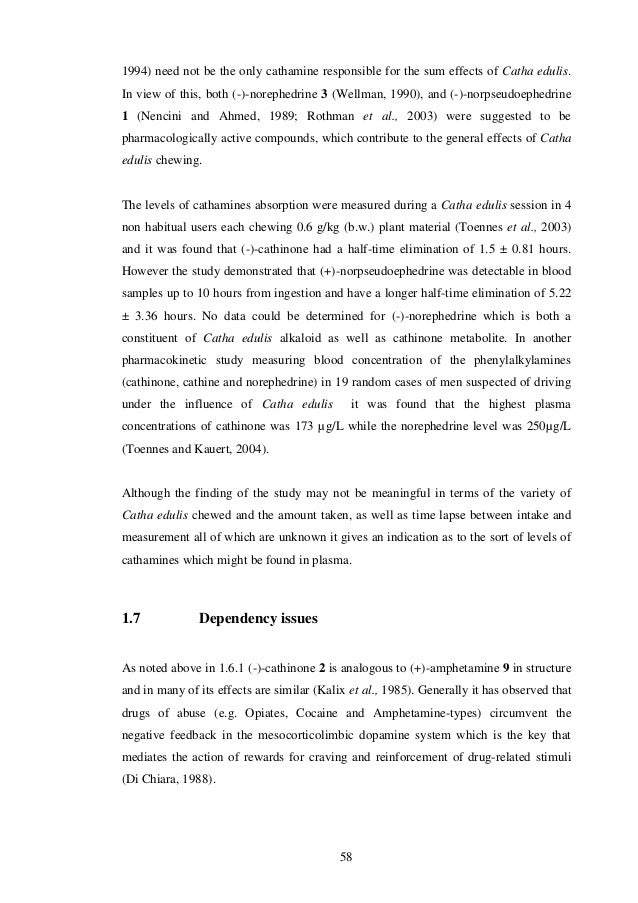 1994) need not be the only cathamine responsible for the sum effects of Catha edulis. In view of this, both (-)-norephedrine 3 (Wellman, 1990), and (-)-norpseudoephedrine 1 (Nencini and Ahmed, 1989; Rothman et al., 2003) were suggested to be pharmacologically active compounds, which contribute to the general effects of Catha edulis chewing.

The levels of cathamines absorption were measured during a Catha edulis session in 4 non habitual users each chewing 0.6 g/kg (b.w.) plant material (Toennes et al., 2003) and it was found that (-)-cathinone had a half-time elimination of 1.5 ± 0.81 hours. However the study demonstrated that (+)-norpseudoephedrine was detectable in blood samples up to 10 hours from ingestion and have a longer half-time elimination of 5.22 ± 3.36 hours. No data could be determined for (-)-norephedrine which is both a constituent of Catha edulis alkaloid as well as cathinone metabolite. In another pharmacokinetic study measuring blood concentration of the phenylalkylamines (cathinone, cathine and norephedrine) in 19 random cases of men suspected of driving under the influence of Catha edulis it was found that the highest plasma concentrations of cathinone was 173 µg/L while the norephedrine level was 250µg/L (Toennes and Kauert, 2004).

Although the finding of the study may not be meaningful in terms of the variety of Catha edulis chewed and the amount taken, as well as time lapse between intake and measurement all of which are unknown it gives an indication as to the sort of levels of cathamines which might be found in plasma.

1.7 Dependency issues

As noted above in 1.6.1 (-)-cathinone 2 is analogous to (+)-amphetamine 9 in structure and in many of its effects are similar (Kalix et al., 1985). Generally it has observed that drugs of abuse (e.g. Opiates, Cocaine and Amphetamine-types) circumvent the negative feedback in the mesocorticolimbic dopamine system which is the key that mediates the action of rewards for craving and reinforcement of drug-related stimuli (Di Chiara, 1988).

58